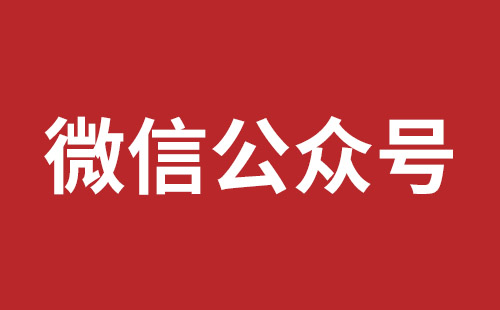 微信公众号